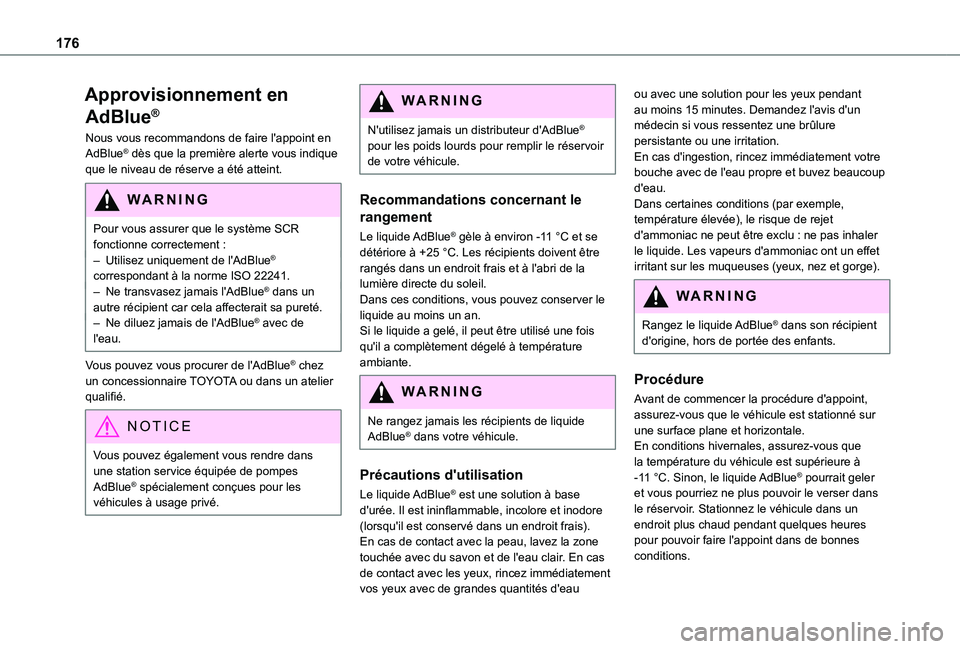 176

Approvisionnement en AdBlue®

Nous vous recommandons de faire l'appoint en AdBlue® dès que la première alerte vous indique que le niveau de réserve a été atteint.

WARNING

Pour vous assurer que le système SCR fonctionne correctement :
– Utilisez uniquement de l'AdBlue® correspondant à la norme ISO 22241.
– Ne transvasez jamais l'AdBlue® dans un autre récipient car cela affecterait sa pureté.
– Ne diluez jamais de l'AdBlue® avec de l'eau.

Vous pouvez vous procurer de l'AdBlue® chez un concessionnaire TOYOTA ou dans un atelier qualifié.

NOTICE

Vous pouvez également vous rendre dans une station service équipée de pompes AdBlue® spécialement conçues pour les véhicules à usage privé.

WARNING

N'utilisez jamais un distributeur d'AdBlue® pour les poids lourds pour remplir le réservoir de votre véhicule.

Recommandations concernant le rangement

Le liquide AdBlue® gèle à environ -11 °C et se détériore à +25 °C. Les récipients doivent être rangés dans un endroit frais et à l'abri de la lumière directe du soleil.
Dans ces conditions, vous pouvez conserver le liquide au moins un an.
Si le liquide a gelé, il peut être utilisé une fois qu'il a complètement dégelé à température ambiante.

WARNING

Ne rangez jamais les récipients de liquide AdBlue® dans votre véhicule.

Précautions d'utilisation

Le liquide AdBlue® est une solution à base d'urée. Il est ininflammable, incolore et inodore (lorsqu'il est conservé dans un endroit frais).
En cas de contact avec la peau, lavez la zone touchée avec du savon et de l'eau clair. En cas de contact avec les yeux, rincez immédiatement vos yeux avec de grandes quantités d'eau ou avec une solution pour les yeux pendant au moins 15 minutes. Demandez l'avis d'un médecin si vous ressentez une brûlure persistante ou une irritation.
En cas d'ingestion, rincez immédiatement votre bouche avec de l'eau propre et buvez beaucoup d'eau.
Dans certaines conditions (par exemple, température élevée), le risque de rejet d'ammoniac ne peut être exclu : ne pas inhaler le liquide. Les vapeurs d'ammoniac ont un effet irritant sur les muqueuses (yeux, nez et gorge).

WARNING

Rangez le liquide AdBlue® dans son récipient d'origine, hors de portée des enfants.

Procédure

Avant de commencer la procédure d'appoint, assurez-vous que le véhicule est stationné sur une surface plane et horizontale.
En conditions hivernales, assurez-vous que la température du véhicule est supérieure à -11 °C. Sinon, le liquide AdBlue® pourrait geler et vous pourriez ne plus pouvoir le verser dans le réservoir. Stationnez le véhicule dans un endroit plus chaud pendant quelques heures pour pouvoir faire l'appoint dans de bonnes conditions.

carmanualsonline.info